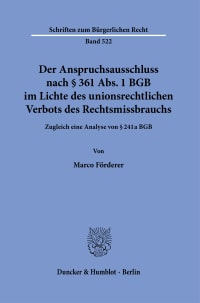 Schriften zum Bürgerlichen Recht
Band 522

Der Anspruchsausschluss nach § 361 Abs. 1 BGB im Lichte des unionsrechtlichen Verbots des Rechtsmissbrauchs

Zugleich eine Analyse von § 241a BGB

Von

Marco Förderer

Duncker & Humblot · Berlin